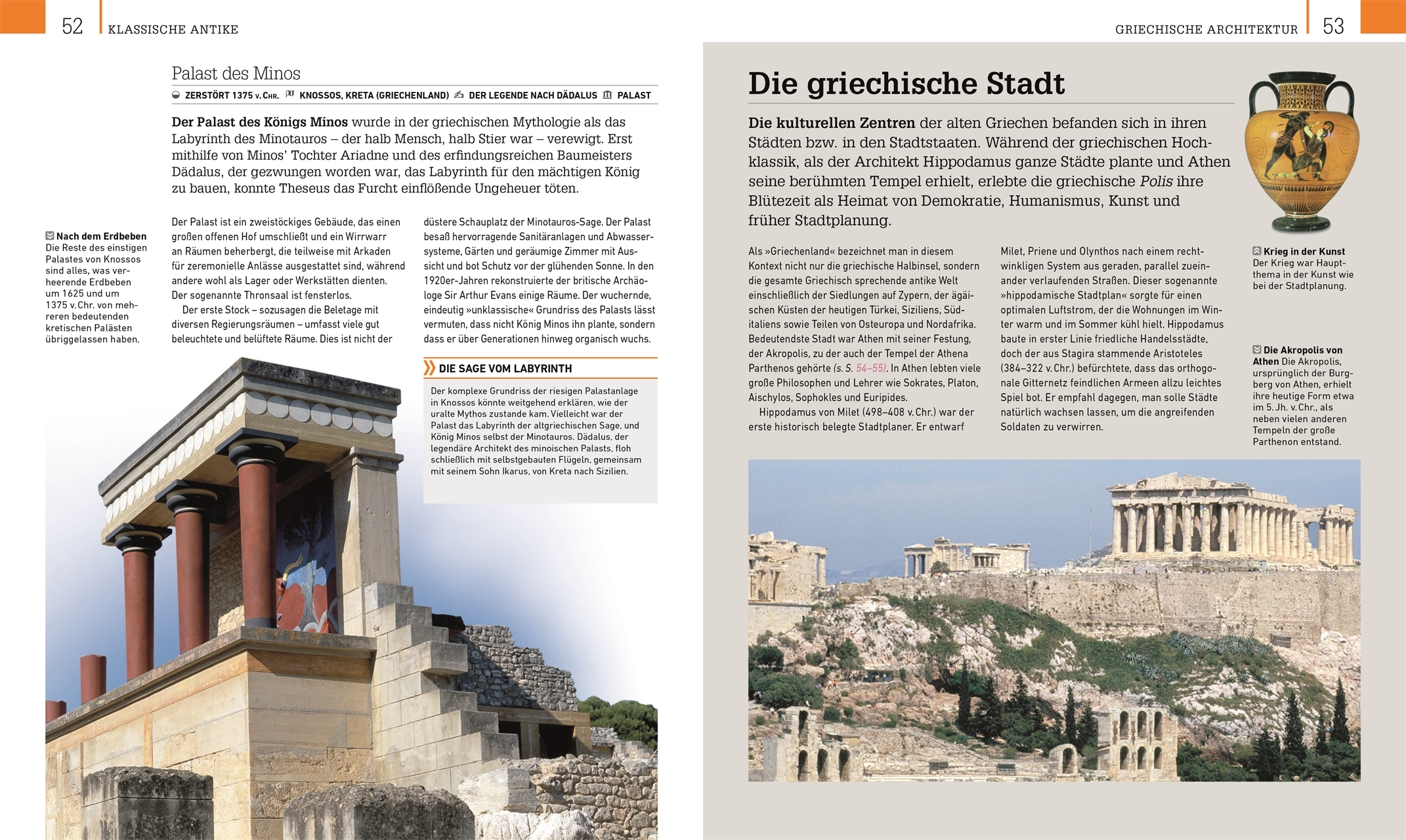 52 KLASSISCHE ANTIKE

Palast des Minos

ZERSTÖRT 1375 v. CHR. KNOSSOS, KRETA (GRIECHENLAND) DER LEGENDE NACH DÄDALUS PALAST

Der Palast des Königs Minos wurde in der griechischen Mythologie als das Labyrinth des Minotauros – der halb Mensch, halb Stier war – verewigt. Erst mithilfe von Minos' Tochter Ariadne und des erfindungsreichen Baumeisters Dädalus, der gezwungen worden war, das Labyrinth für den mächtigen König zu bauen, konnte Theseus das Furcht einflößende Ungeheuer töten.

Nach dem Erdbeben Die Reste des einstigen Palastes von Knossos sind alles, was verheerende Erdbeben um 1625 und um 1375 v. Chr. von mehreren bedeutenden kretischen Palästen übriggelassen haben.

Der Palast ist ein zweistöckiges Gebäude, das einen großen offenen Hof umschließt und ein Wirrwarr an Räumen beherbergt, die teilweise mit Arkaden für zeremonielle Anlässe ausgestattet sind, während andere wohl als Lager oder Werkstätten dienten. Der sogenannte Thronsaal ist fensterlos.

Der erste Stock – sozusagen die Beletage mit diversen Regierungsräumen – umfasst viele gut beleuchtete und belüftete Räume. Dies ist nicht der düstere Schauplatz der Minotauros-Sage. Der Palast besaß hervorragende Sanitäranlagen und Abwassersysteme, Gärten und geräumige Zimmer mit Aussicht und bot Schutz vor der glühenden Sonne. In den 1920er-Jahren rekonstruierte der britische Archäologe Sir Arthur Evans einige Räume. Der wuchernde, eindeutig »unklassische« Grundriss des Palasts lässt vermuten, dass nicht König Minos ihn plante, sondern dass er über Generationen hinweg organisch wuchs.

DIE SAGE VOM LABYRINTH

Der komplexe Grundriss der riesigen Palastanlage in Knossos könnte weitgehend erklären, wie der uralte Mythos zustande kam. Vielleicht war der Palast das Labyrinth der altgriechischen Sage, und König Minos selbst der Minotauros. Dädalus, der legendäre Architekt des minoischen Palasts, floh schließlich mit selbstgebauten Flügeln, gemeinsam mit seinem Sohn Ikarus, von Kreta nach Sizilien.

GRIECHISCHE ARCHITEKTUR 53

Die griechische Stadt

Die kulturellen Zentren der alten Griechen befanden sich in ihren Städten bzw. in den Stadtstaaten. Während der griechischen Hochklassik, als der Architekt Hippodamus ganze Städte plante und Athen seine berühmten Tempel erhielt, erlebte die griechische Polis ihre Blütezeit als Heimat von Demokratie, Humanismus, Kunst und früher Stadtplanung.

Als »Griechenland« bezeichnet man in diesem Kontext nicht nur die griechische Halbinsel, sondern die gesamte Griechisch sprechende antike Welt einschließlich der Siedlungen auf Zypern, der ägäischen Küsten der heutigen Türkei, Siziliens, Süditaliens sowie Teilen von Osteuropa und Nordafrika. Bedeutendste Stadt war Athen mit seiner Festung, der Akropolis, zu der auch der Tempel der Athena Parthenos gehörte (s. S. 54–55). In Athen lebten viele große Philosophen und Lehrer wie Sokrates, Platon, Aischylos, Sophokles und Euripides.

Hippodamus von Milet (498–408 v. Chr.) war der erste historisch belegte Stadtplaner. Er entwarf Milet, Priene und Olynthos nach einem rechtwinkligen System aus geraden, parallel zueinander verlaufenden Straßen. Dieser sogenannte »hippodamische Stadtplan« sorgte für einen optimalen Luftstrom, der die Wohnungen im Winter warm und im Sommer kühl hielt. Hippodamus baute in erster Linie friedliche Handelsstädte, doch der aus Stagira stammende Aristoteles (384–322 v. Chr.) befürchtete, dass das orthogonale Gitternetz feindlichen Armeen allzu leichtes Spiel bot. Er empfahl dagegen, man solle Städte natürlich wachsen lassen, um die angreifenden Soldaten zu verwirren.

Krieg in der Kunst Der Krieg war Hauptthema in der Kunst wie bei der Stadtplanung.

Die Akropolis von Athen Die Akropolis, ursprünglich der Burgberg von Athen, erhielt ihre heutige Form etwa im 5. Jh. v. Chr., als neben vielen anderen Tempeln der große Parthenon entstand.